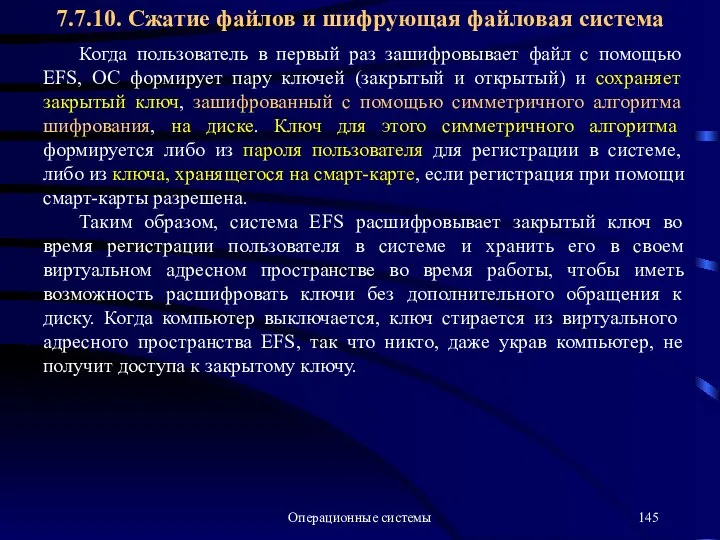 7.7.10. Сжатие файлов и шифрующая файловая система

Когда пользователь в первый раз зашифровывает файл с помощью EFS, ОС формирует пару ключей (закрытый и открытый) и сохраняет закрытый ключ, зашифрованный с помощью симметричного алгоритма шифрования, на диске. Ключ для этого симметричного алгоритма формируется либо из пароля пользователя для регистрации в системе, либо из ключа, хранящегося на смарт-карте, если регистрация при помощи смарт-карты разрешена.

Таким образом, система EFS расшифровывает закрытый ключ во время регистрации пользователя в системе и хранить его в своем виртуальном адресном пространстве во время работы, чтобы иметь возможность расшифровать ключи без дополнительного обращения к диску. Когда компьютер выключается, ключ стирается из виртуального адресного пространства EFS, так что никто, даже украв компьютер, не получит доступа к закрытому ключу.

Операционные системы

145